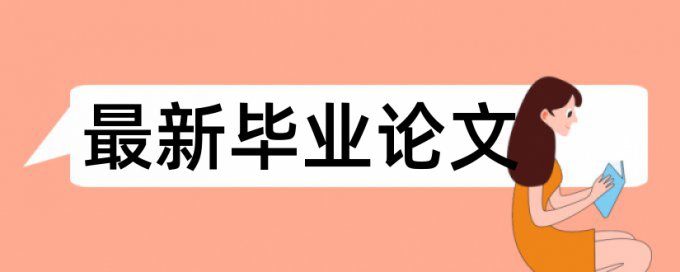 最新毕业论文